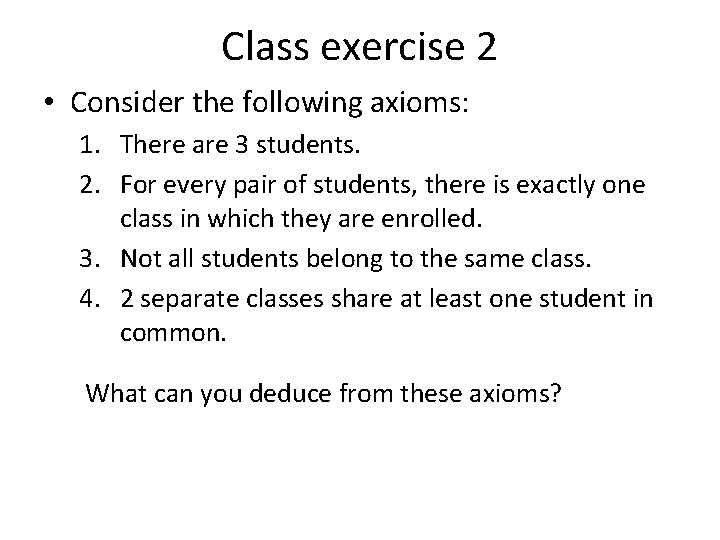 Class exercise 2

• Consider the following axioms:

1. There are 3 students.
2. For every pair of students, there is exactly one class in which they are enrolled.
3. Not all students belong to the same class.
4. 2 separate classes share at least one student in common.

What can you deduce from these axioms?